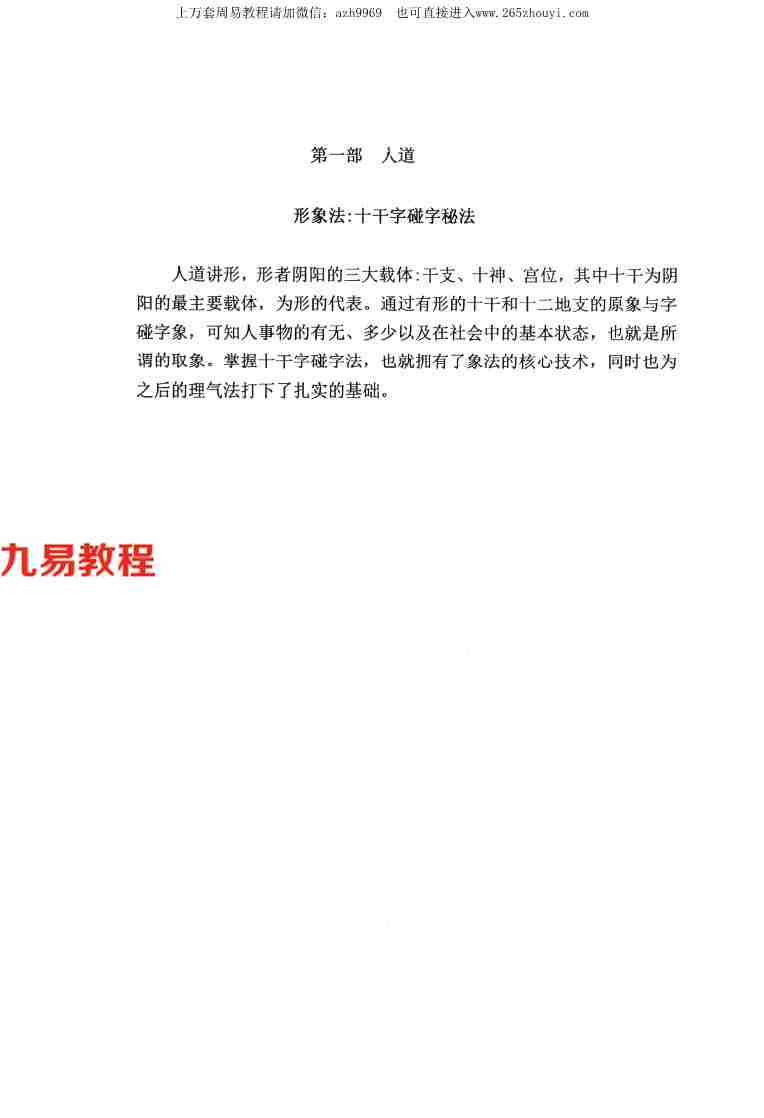 上万套周易教程请加微信：azh9969　也可直接进入www.265zhouyi.com

第一部　人道

形象法:十干字碰字秘法

人道讲形，形者阴阳的三大载体:干支、十神、宫位，其中十干为阴阳的最主要载体，为形的代表。通过有形的十干和十二地支的原象与字碰字象，可知人事物的有无、多少以及在社会中的基本状态，也就是所谓的取象。掌握十干字碰字法，也就拥有了象法的核心技术，同时也为之后的理气法打下了扎实的基础。

九易教程